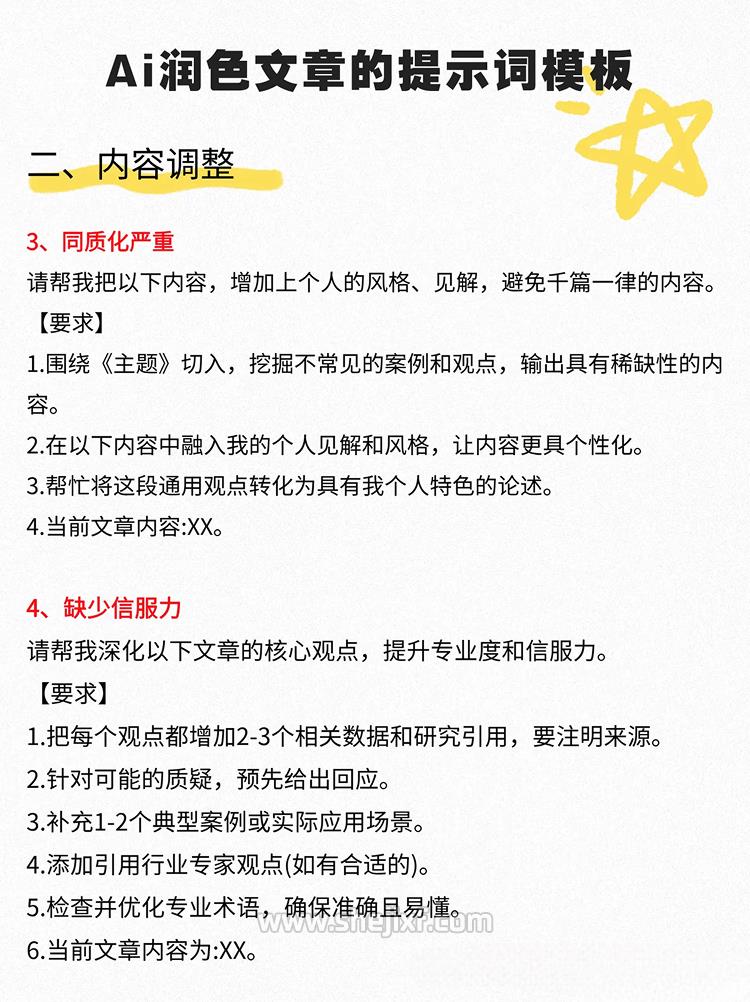 Ai润色文章的提示词模板

二、内容调整

3、同质化严重

请帮我把以下内容，增加上个人的风格、见解，避免千篇一律的内容。

【要求】

1.围绕《主题》切入，挖掘不常见的案例和观点，输出具有稀缺性的内容。

2.在以下内容中融入我的个人见解和风格，让内容更具个性化。

3.帮忙将这段通用观点转化为具有我个人特色的论述。

4.当前文章内容:XX。

4、缺少信服力

请帮我深化以下文章的核心观点，提升专业度和信服力。

【要求】

1.把每个观点都增加2-3个相关数据和研究引用，要注明来源。

2.针对可能的质疑，预先给出回应。

3.补充1-2个典型案例或实际应用场景。

4.添加引用行业专家观点(如有合适的)。

5.检查并优化专业术语，确保准确且易懂。

6.当前文章内容为:XX。

www.shejixr.com